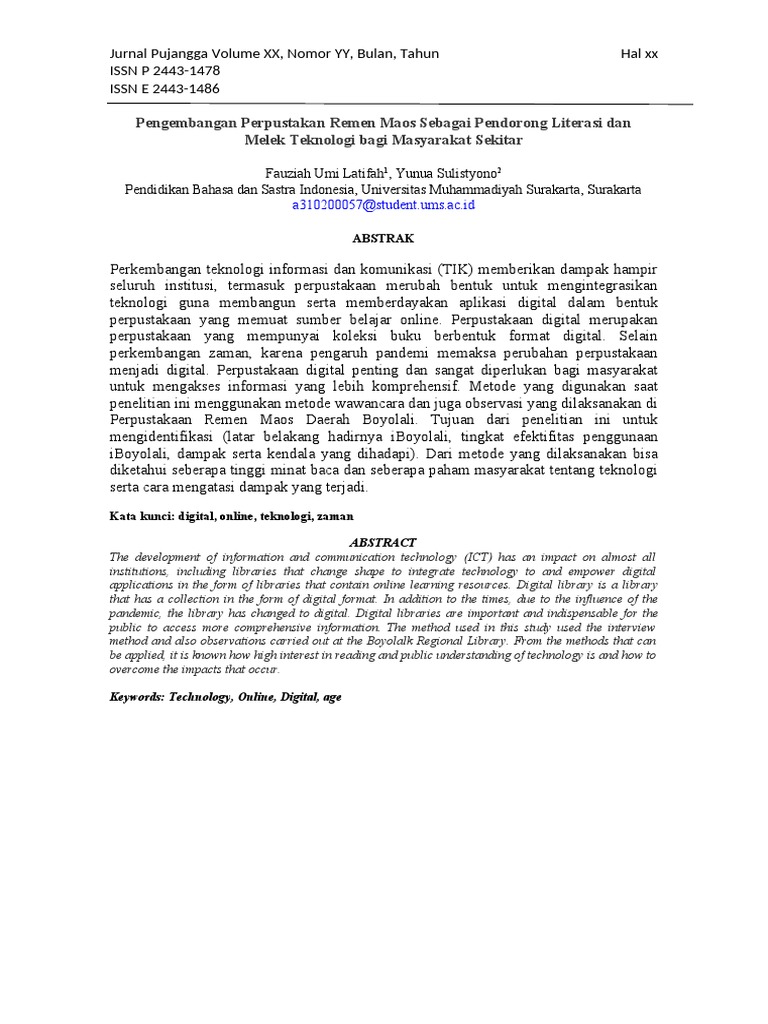 Jurnal Pujangga Volume XX, Nomor YY, Bulan, Tahun Hal xx
ISSN P 2443-1478
ISSN E 2443-1486

Pengembangan Perpustakan Remen Maos Sebagai Pendorong Literasi dan Melek Teknologi bagi Masyarakat Sekitar

Fauziah Umi Latifah$^1$, Yunua Sulistyono$^2$
Pendidikan Bahasa dan Sastra Indonesia, Universitas Muhammadiyah Surakarta, Surakarta
a310200057@student.ums.ac.id

ABSTRAK

Perkembangan teknologi informasi dan komunikasi (TIK) memberikan dampak hampir seluruh institusi, termasuk perpustakaan merubah bentuk untuk mengintegrasikan teknologi guna membangun serta memberdayakan aplikasi digital dalam bentuk perpustakaan yang memuat sumber belajar online. Perpustakaan digital merupakan perpustakaan yang mempunyai koleksi buku berbentuk format digital. Selain perkembangan zaman, karena pengaruh pandemi memaksa perubahan perpustakaan menjadi digital. Perpustakaan digital penting dan sangat diperlukan bagi masyarakat untuk mengakses informasi yang lebih komprehensif. Metode yang digunakan saat penelitian ini menggunakan metode wawancara dan juga observasi yang dilaksanakan di Perpustakaan Remen Maos Daerah Boyolali. Tujuan dari penelitian ini untuk mengidentifikasi (latar belakang hadirnya iBoyolali, tingkat efektifitas penggunaan iBoyolali, dampak serta kendala yang dihadapi). Dari metode yang dilaksanakan bisa diketahui seberapa tinggi minat baca dan seberapa paham masyarakat tentang teknologi serta cara mengatasi dampak yang terjadi.

Kata kunci: digital, online, teknologi, zaman

ABSTRACT
The development of information and communication technology (ICT) has an impact on almost all institutions, including libraries that change shape to integrate technology to and empower digital applications in the form of libraries that contain online learning resources. Digital library is a library that has a collection in the form of digital format. In addition to the times, due to the influence of the pandemic, the library has changed to digital. Digital libraries are important and indispensable for the public to access more comprehensive information. The method used in this study used the interview method and also observations carried out at the Boyolalk Regional Library. From the methods that can be applied, it is known how high interest in reading and public understanding of technology is and how to overcome the impacts that occur.

Keywords: Technology, Online, Digital, age